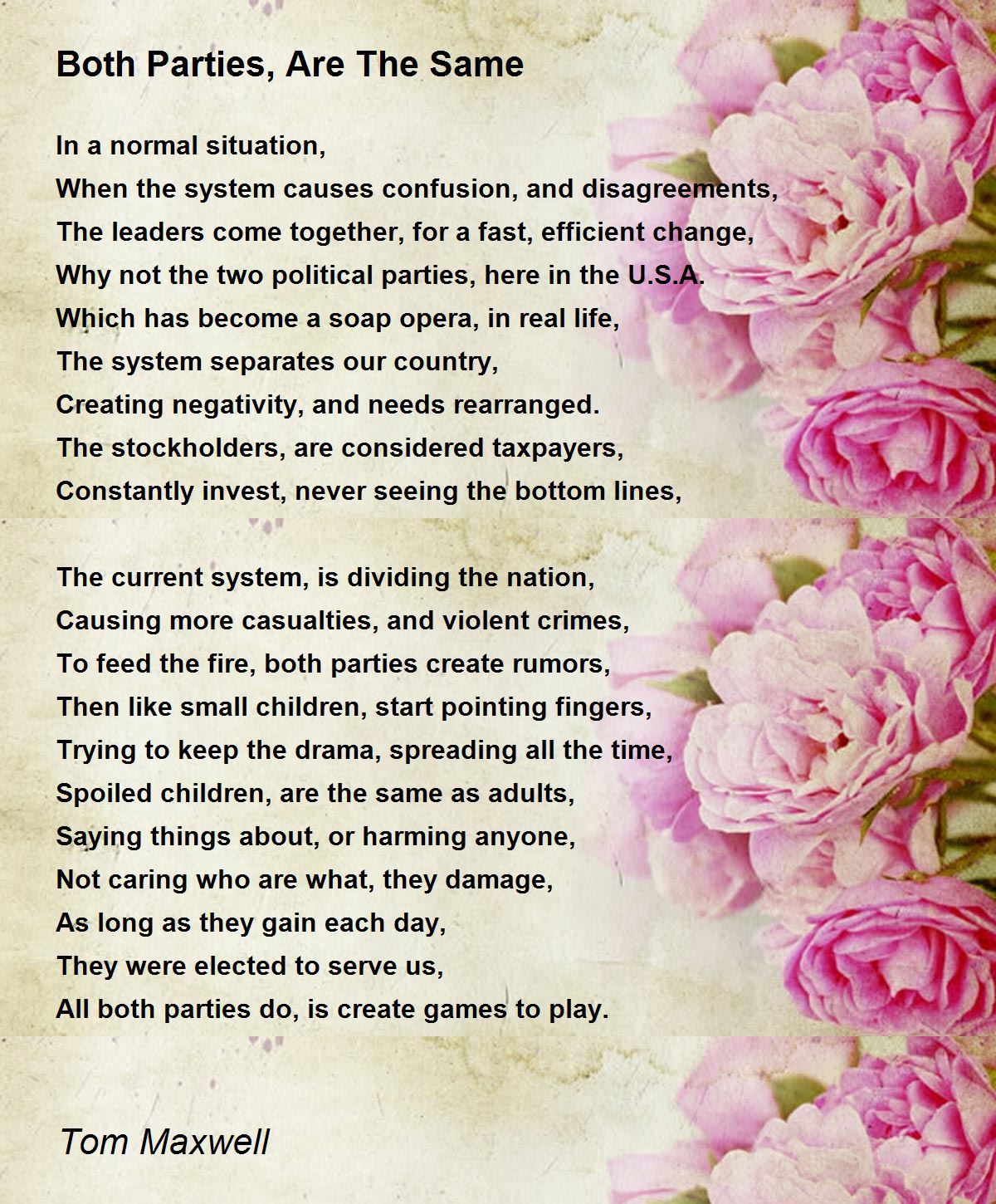 Both Parties, Are The Same

In a normal situation,
When the system causes confusion, and disagreements,
The leaders come together, for a fast, efficient change,
Why not the two political parties, here in the U.S.A.
Which has become a soap opera, in real life,
The system separates our country,
Creating negativity, and needs rearranged.
The stockholders, are considered taxpayers,
Constantly invest, never seeing the bottom lines,

The current system, is dividing the nation,
Causing more casualties, and violent crimes,
To feed the fire, both parties create rumors,
Then like small children, start pointing fingers,
Trying to keep the drama, spreading all the time,
Spoiled children, are the same as adults,
Saying things about, or harming anyone,
Not caring who are what, they damage,
As long as they gain each day,
They were elected to serve us,
All both parties do, is create games to play.

Tom Maxwell